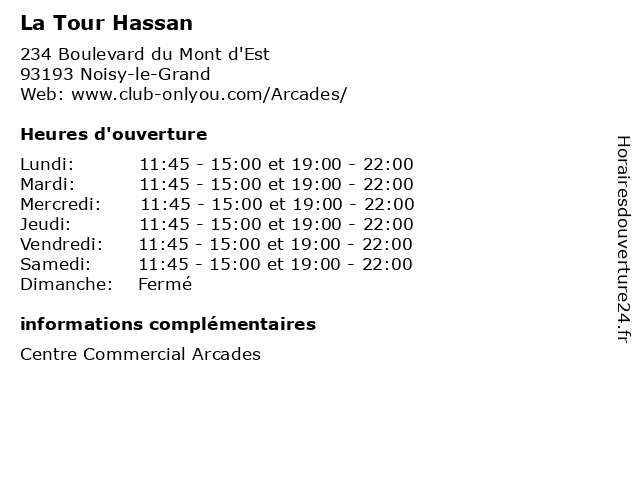 La Tour Hassan

234 Boulevard du Mont d'Est
93193 Noisy-le-Grand
Web: www.club-onlyou.com/Arcades/

Heures d'ouverture

Lundi: 11:45 - 15:00 et 19:00 - 22:00
Mardi: 11:45 - 15:00 et 19:00 - 22:00
Mercredi: 11:45 - 15:00 et 19:00 - 22:00
Jeudi: 11:45 - 15:00 et 19:00 - 22:00
Vendredi: 11:45 - 15:00 et 19:00 - 22:00
Samedi: 11:45 - 15:00 et 19:00 - 22:00
Dimanche: Fermé

informations complémentaires

Centre Commercial Arcades

Horairesdouverture24.fr